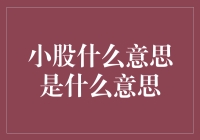 小股什么意思
是什么意思